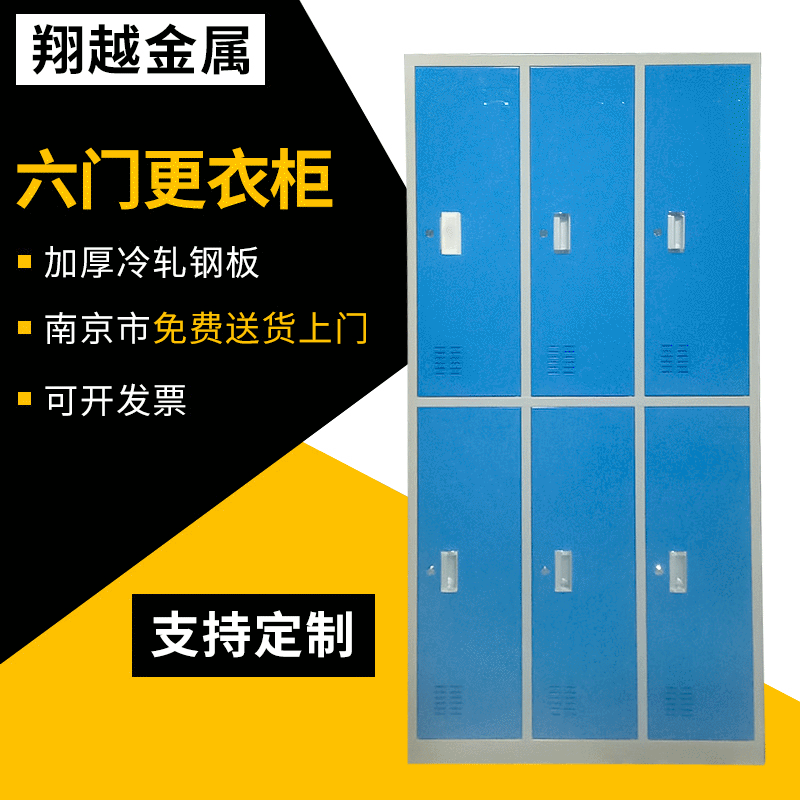 翔越金属

六门更衣柜

加厚冷轧钢板

南京市免费送货上门

可开发票

支持定制